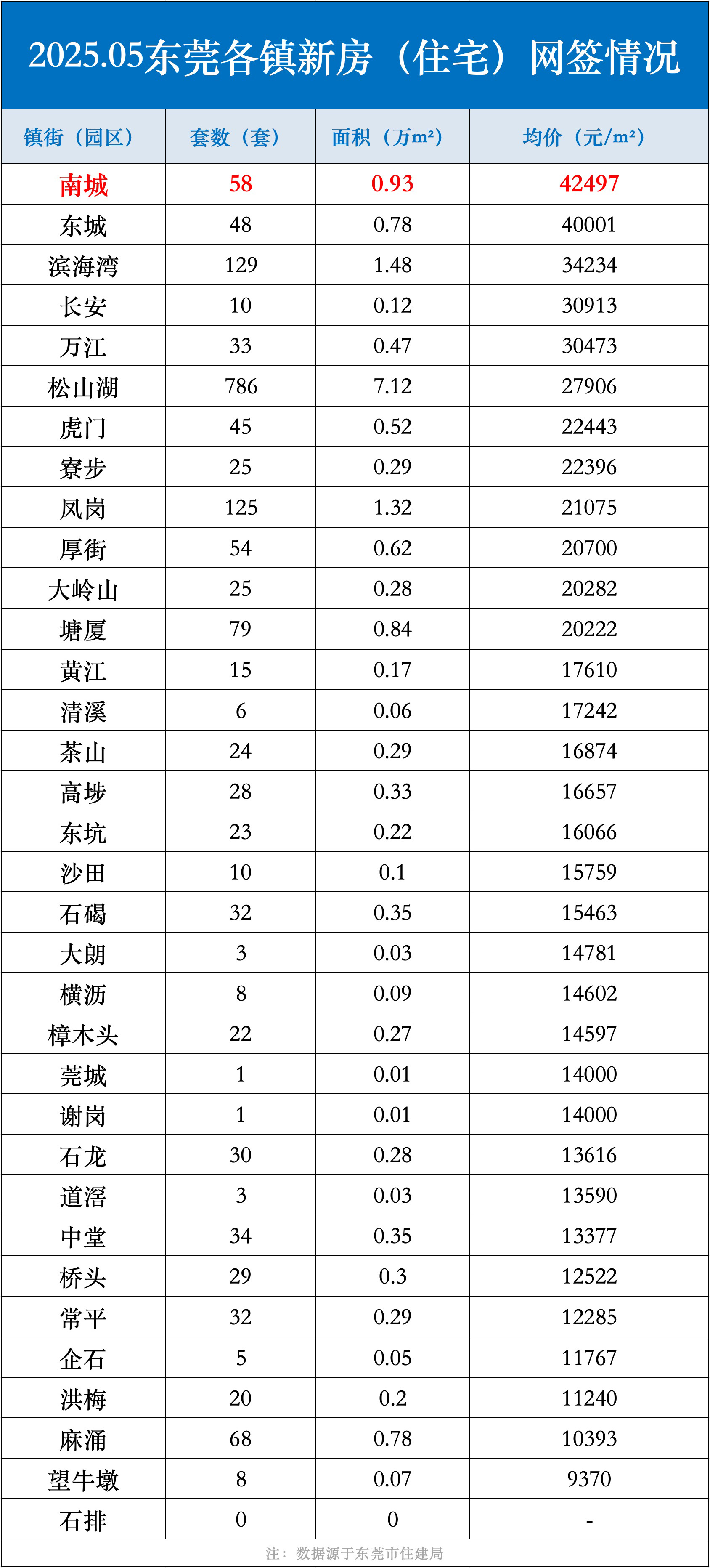 2025.05东莞各镇新房（住宅）网签情况

| 镇街（园区） | 套数（套） | 面积（万m²） | 均价（元/m²） |
|---|---|---|---|
| 南城 | 58 | 0.93 | 42497 |
| 东城 | 48 | 0.78 | 40001 |
| 滨海湾 | 129 | 1.48 | 34234 |
| 长安 | 10 | 0.12 | 30913 |
| 万江 | 33 | 0.47 | 30473 |
| 松山湖 | 786 | 7.12 | 27906 |
| 虎门 | 45 | 0.52 | 22443 |
| 寮步 | 25 | 0.29 | 22396 |
| 凤岗 | 125 | 1.32 | 21075 |
| 厚街 | 54 | 0.62 | 20700 |
| 大岭山 | 25 | 0.28 | 20282 |
| 塘厦 | 79 | 0.84 | 20222 |
| 黄江 | 15 | 0.17 | 17610 |
| 清溪 | 6 | 0.06 | 17242 |
| 茶山 | 24 | 0.29 | 16874 |
| 高埗 | 28 | 0.33 | 16657 |
| 东坑 | 23 | 0.22 | 16066 |
| 沙田 | 10 | 0.1 | 15759 |
| 石碣 | 32 | 0.35 | 15463 |
| 大朗 | 3 | 0.03 | 14781 |
| 横沥 | 8 | 0.09 | 14602 |
| 樟木头 | 22 | 0.27 | 14597 |
| 莞城 | 1 | 0.01 | 14000 |
| 谢岗 | 1 | 0.01 | 14000 |
| 石龙 | 30 | 0.28 | 13616 |
| 道滘 | 3 | 0.03 | 13590 |
| 中堂 | 34 | 0.35 | 13377 |
| 桥头 | 29 | 0.3 | 12522 |
| 常平 | 32 | 0.29 | 12285 |
| 企石 | 5 | 0.05 | 11767 |
| 洪梅 | 20 | 0.2 | 11240 |
| 麻涌 | 68 | 0.78 | 10393 |
| 望牛墩 | 8 | 0.07 | 9370 |
| 石排 | 0 | 0 | - |

注：数据源于东莞市住建局